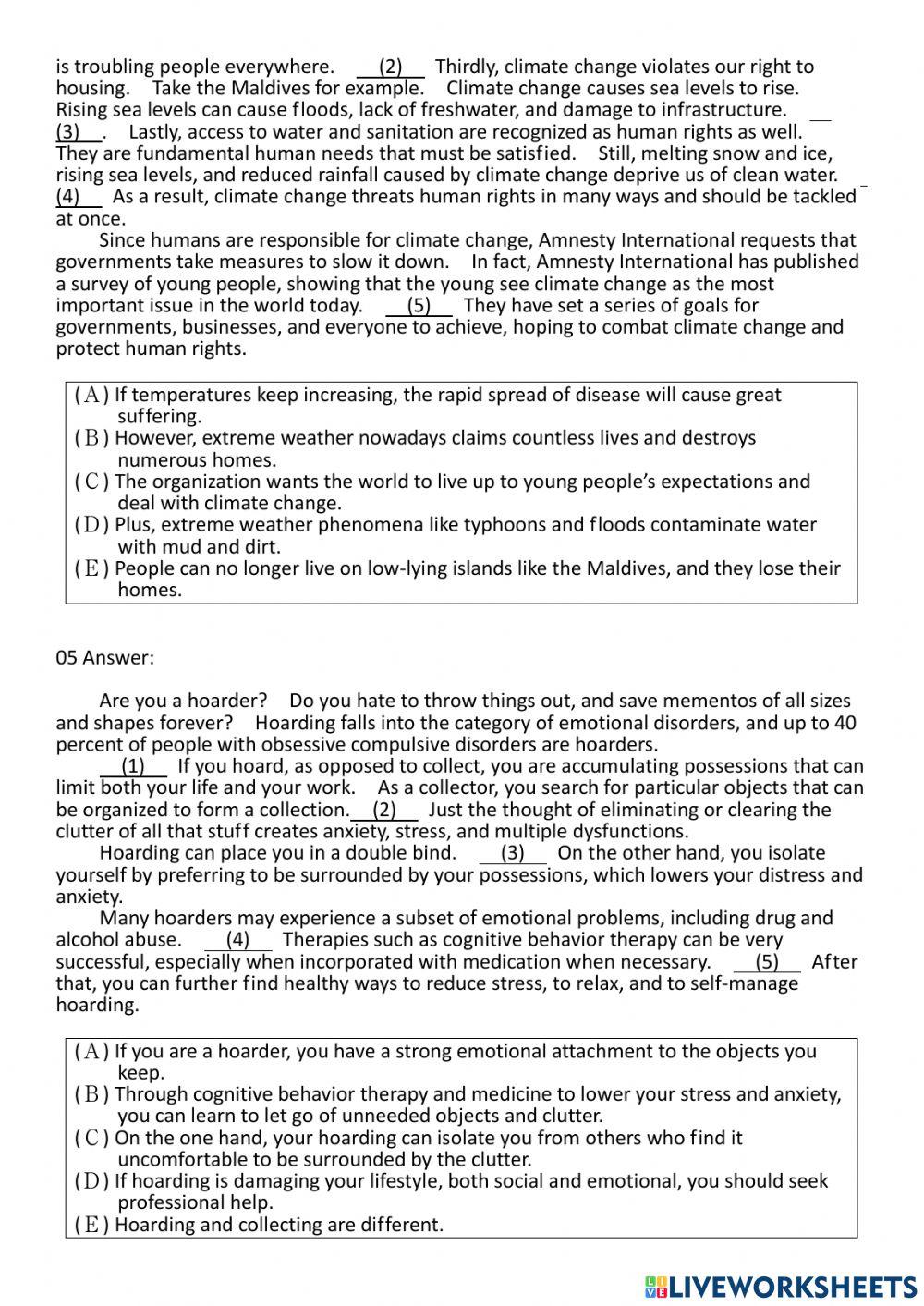 is troubling people everywhere. (2) Thirdly, climate change violates our right to housing. Take the Maldives for example. Climate change causes sea levels to rise. Rising sea levels can cause floods, lack of freshwater, and damage to infrastructure. (3) . Lastly, access to water and sanitation are recognized as human rights as well. They are fundamental human needs that must be satisfied. Still, melting snow and ice, rising sea levels, and reduced rainfall caused by climate change deprive us of clean water. (4) As a result, climate change threats human rights in many ways and should be tackled at once.

Since humans are responsible for climate change, Amnesty International requests that governments take measures to slow it down. In fact, Amnesty International has published a survey of young people, showing that the young see climate change as the most important issue in the world today. (5) They have set a series of goals for governments, businesses, and everyone to achieve, hoping to combat climate change and protect human rights.

(A) If temperatures keep increasing, the rapid spread of disease will cause great suffering.
(B) However, extreme weather nowadays claims countless lives and destroys numerous homes.
(C) The organization wants the world to live up to young people's expectations and deal with climate change.
(D) Plus, extreme weather phenomena like typhoons and floods contaminate water with mud and dirt.
(E) People can no longer live on low-lying islands like the Maldives, and they lose their homes.

05 Answer:

Are you a hoarder? Do you hate to throw things out, and save mementos of all sizes and shapes forever? Hoarding falls into the category of emotional disorders, and up to 40 percent of people with obsessive compulsive disorders are hoarders.

(1) If you hoard, as opposed to collect, you are accumulating possessions that can limit both your life and your work. As a collector, you search for particular objects that can be organized to form a collection. (2) Just the thought of eliminating or clearing the clutter of all that stuff creates anxiety, stress, and multiple dysfunctions.

Hoarding can place you in a double bind. (3) On the other hand, you isolate yourself by preferring to be surrounded by your possessions, which lowers your distress and anxiety.

Many hoarders may experience a subset of emotional problems, including drug and alcohol abuse. (4) Therapies such as cognitive behavior therapy can be very successful, especially when incorporated with medication when necessary. (5) After that, you can further find healthy ways to reduce stress, to relax, and to self-manage hoarding.

(A) If you are a hoarder, you have a strong emotional attachment to the objects you keep.
(B) Through cognitive behavior therapy and medicine to lower your stress and anxiety, you can learn to let go of unneeded objects and clutter.
(C) On the one hand, your hoarding can isolate you from others who find it uncomfortable to be surrounded by the clutter.
(D) If hoarding is damaging your lifestyle, both social and emotional, you should seek professional help.
(E) Hoarding and collecting are different.

LIVEWORKSHEETS